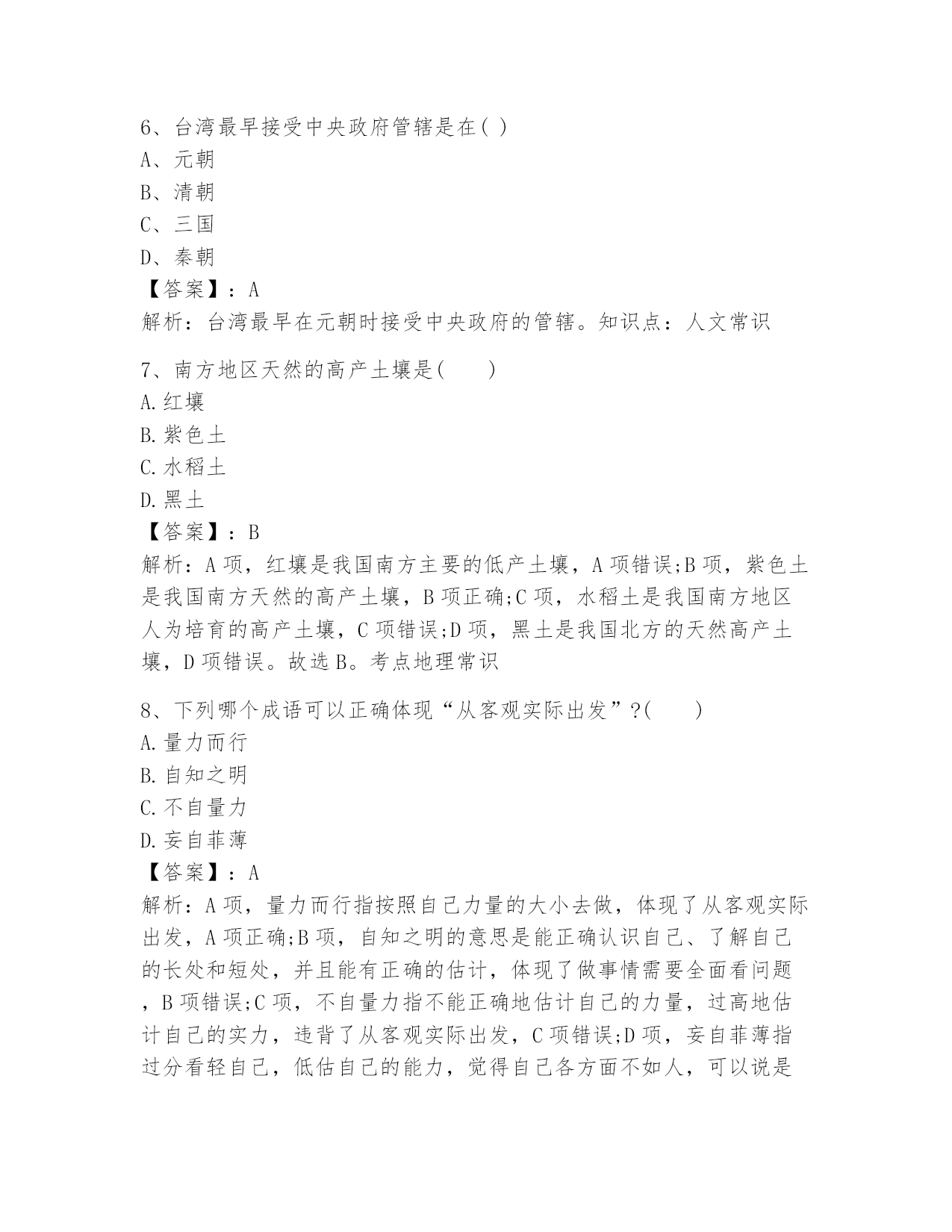 6、台湾最早接受中央政府管辖是在( )
A、元朝
B、清朝
C、三国
D、秦朝
【答案】：A
解析：台湾最早在元朝时接受中央政府的管辖。知识点：人文常识

7、南方地区天然的高产土壤是(　　)
A.红壤
B.紫色土
C.水稻土
D.黑土
【答案】：B
解析：A项，红壤是我国南方主要的低产土壤，A项错误;B项，紫色土是我国南方天然的高产土壤，B项正确;C项，水稻土是我国南方地区人为培育的高产土壤，C项错误;D项，黑土是我国北方的天然高产土壤，D项错误。故选B。考点地理常识

8、下列哪个成语可以正确体现“从客观实际出发”?(　　)
A.量力而行
B.自知之明
C.不自量力
D.妄自菲薄
【答案】：A
解析：A项，量力而行指按照自己力量的大小去做，体现了从客观实际出发，A项正确;B项，自知之明的意思是能正确认识自己、了解自己的长处和短处，并且能有正确的估计，体现了做事情需要全面看问题，B项错误;C项，不自量力指不能正确地估计自己的力量，过高地估计自己的实力，违背了从客观实际出发，C项错误;D项，妄自菲薄指过分看轻自己，低估自己的能力，觉得自己各方面不如人，可以说是